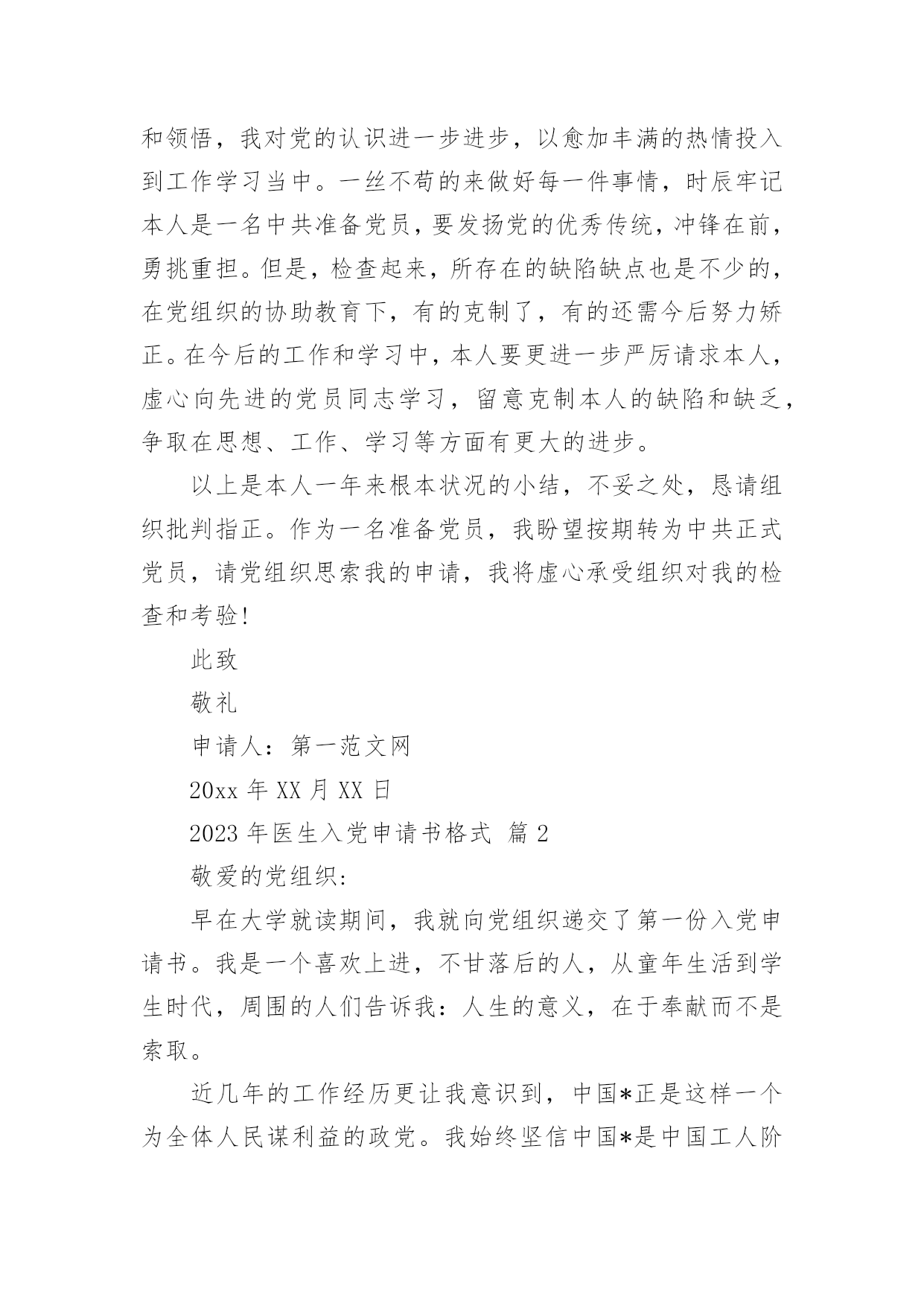 和领悟，我对党的认识进一步进步，以愈加丰满的热情投入到工作学习当中。一丝不苟的来做好每一件事情，时辰牢记本人是一名中共准备党员，要发扬党的优秀传统，冲锋在前，勇挑重担。但是，检查起来，所存在的缺陷缺点也是不少的，在党组织的协助教育下，有的克制了，有的还需今后努力矫正。在今后的工作和学习中，本人要更进一步严厉请求本人，虚心向先进的党员同志学习，留意克制本人的缺陷和缺乏，争取在思想、工作、学习等方面有更大的进步。

以上是本人一年来根本状况的小结，不妥之处，恳请组织批判指正。作为一名准备党员，我盼望按期转为中共正式党员，请党组织思索我的申请，我将虚心承受组织对我的检查和考验!

此致

敬礼

申请人：第一范文网

20xx年XX月XX日

2023年医生入党申请书格式 篇2

敬爱的党组织:

早在大学就读期间，我就向党组织递交了第一份入党申请书。我是一个喜欢上进，不甘落后的人，从童年生活到学生时代，周围的人们告诉我：人生的意义，在于奉献而不是索取。

近几年的工作经历更让我意识到，中国*正是这样一个为全体人民谋利益的政党。我始终坚信中国*是中国工人阶